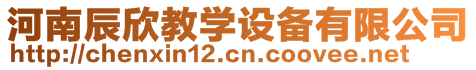 河南辰欣教学设备有限公司
http://chenxin12.cn.coovee.net